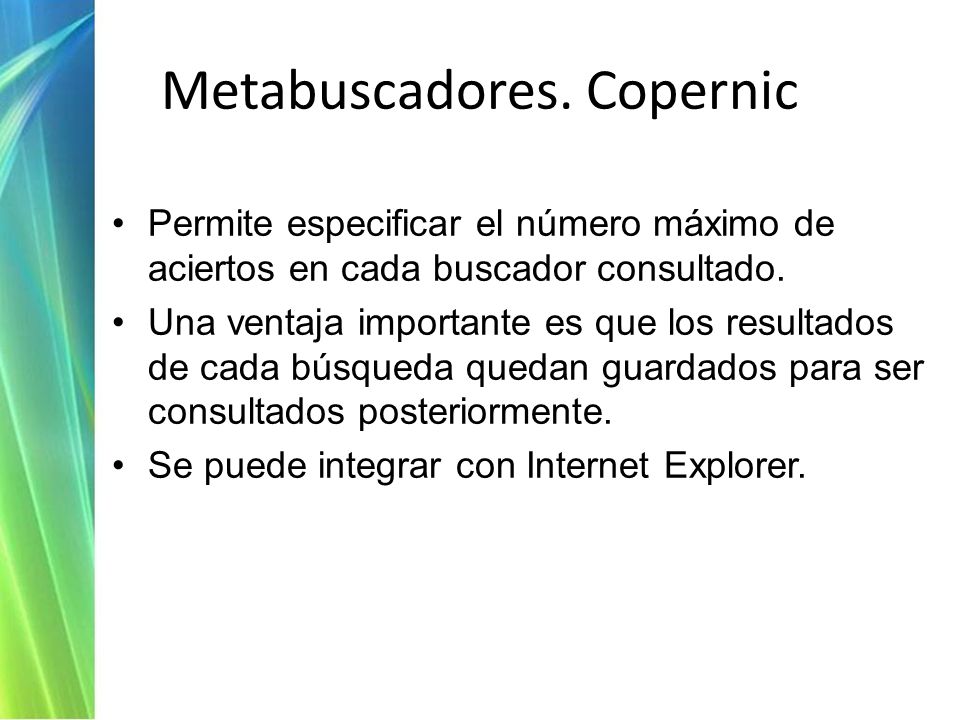 Metabuscadores. Copernic

• Permite especificar el número máximo de aciertos en cada buscador consultado.
• Una ventaja importante es que los resultados de cada búsqueda quedan guardados para ser consultados posteriormente.
• Se puede integrar con Internet Explorer.